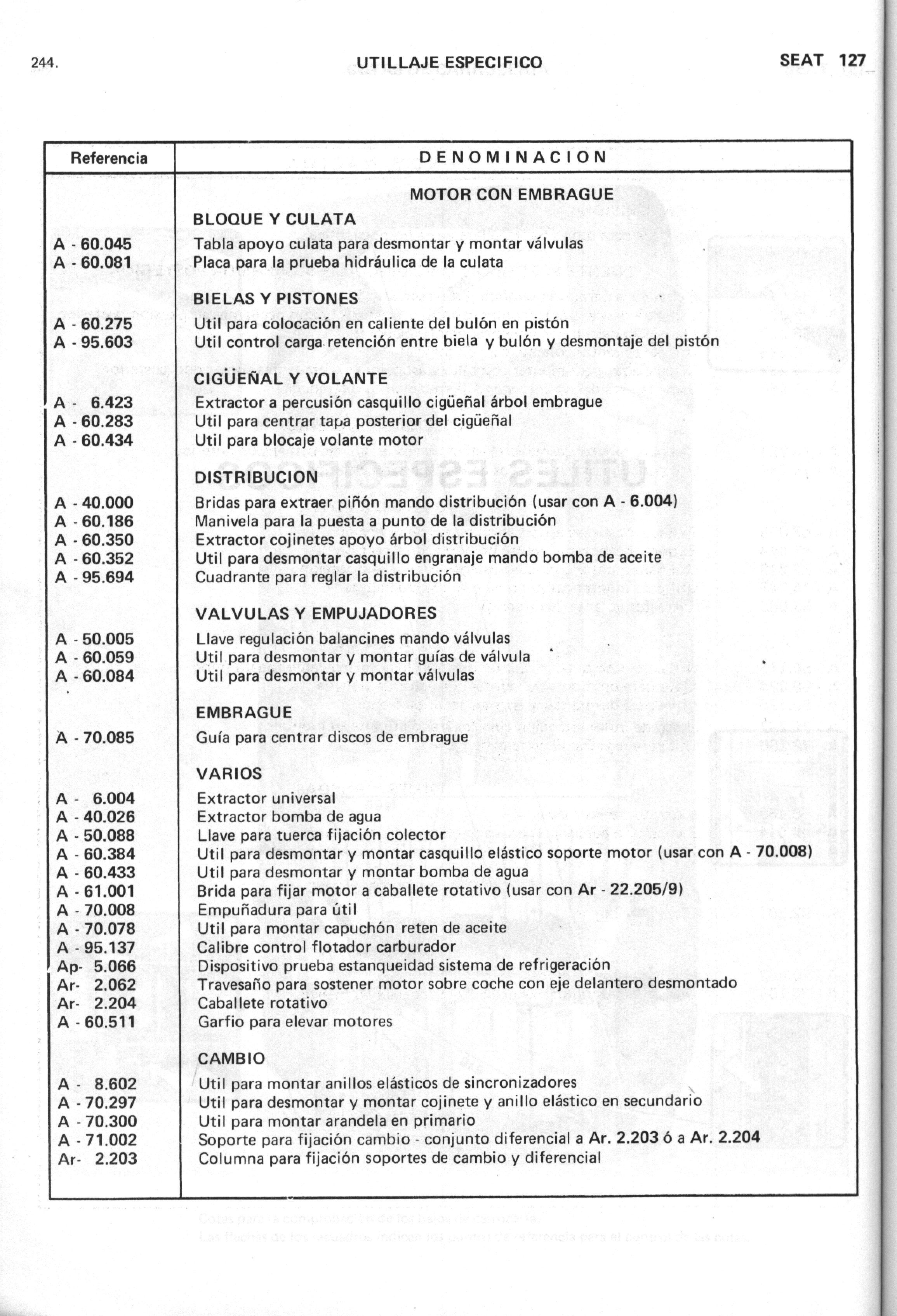 244. UTILLAJE ESPECIFICO SEAT 127

| Referencia | DENOMINACION |
|---|---|
| | MOTOR CON EMBRAGUE |
| | BLOQUE Y CULATA |
| A - 60.045 | Tabla apoyo culata para desmontar y montar válvulas |
| A - 60.081 | Placa para la prueba hidráulica de la culata |
| | BIELAS Y PISTONES |
| A - 60.275 | Util para colocación en caliente del bulón en pistón |
| A - 95.603 | Util control carga retención entre biela y bulón y desmontaje del pistón |
| | CIGÜEÑAL Y VOLANTE |
| A - 6.423 | Extractor a percusión casquillo cigüeñal árbol embrague |
| A - 60.283 | Util para centrar tapa posterior del cigüeñal |
| A - 60.434 | Util para blocaje volante motor |
| | DISTRIBUCION |
| A - 40.000 | Bridas para extraer piñón mando distribución (usar con A - 6.004) |
| A - 60.186 | Manivela para la puesta a punto de la distribución |
| A - 60.350 | Extractor cojinetes apoyo árbol distribución |
| A - 60.352 | Util para desmontar casquillo engranaje mando bomba de aceite |
| A - 95.694 | Cuadrante para reglar la distribución |
| | VALVULAS Y EMPUJADORES |
| A - 50.005 | Llave regulación balancines mando válvulas |
| A - 60.059 | Util para desmontar y montar guías de válvula |
| A - 60.084 | Util para desmontar y montar válvulas |
| | EMBRAGUE |
| A - 70.085 | Guía para centrar discos de embrague |
| | VARIOS |
| A - 6.004 | Extractor universal |
| A - 40.026 | Extractor bomba de agua |
| A - 50.088 | Llave para tuerca fijación colector |
| A - 60.384 | Util para desmontar y montar casquillo elástico soporte motor (usar con A - 70.008) |
| A - 60.433 | Util para desmontar y montar bomba de agua |
| A - 61.001 | Brida para fijar motor a caballete rotativo (usar con Ar - 22.205/9) |
| A - 70.008 | Empuñadura para útil |
| A - 70.078 | Util para montar capuchón reten de aceite |
| A - 95.137 | Calibre control flotador carburador |
| Ap- 5.066 | Dispositivo prueba estanqueidad sistema de refrigeración |
| Ar- 2.062 | Travesaño para sostener motor sobre coche con eje delantero desmontado |
| Ar- 2.204 | Caballete rotativo |
| A - 60.511 | Garfio para elevar motores |
| | CAMBIO |
| A - 8.602 | Util para montar anillos elásticos de sincronizadores |
| A - 70.297 | Util para desmontar y montar cojinete y anillo elástico en secundario |
| A - 70.300 | Util para montar arandela en primario |
| A - 71.002 | Soporte para fijación cambio - conjunto diferencial a Ar. 2.203 ó a Ar. 2.204 |
| Ar- 2.203 | Columna para fijación soportes de cambio y diferencial |